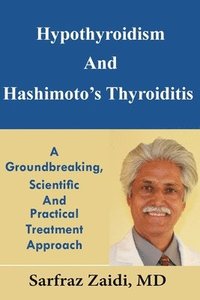 Hypothyroidism
And
Hashimoto's Thyroiditis

A
Groundbreaking,
Scientific
And
Practical
Treatment
Approach

Sarfraz Zaidi, MD